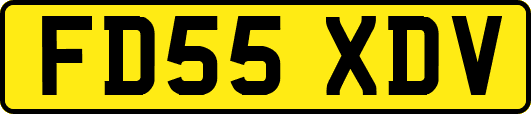 FD55 XDV